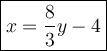 $x = \frac{8}{3}y - 4$